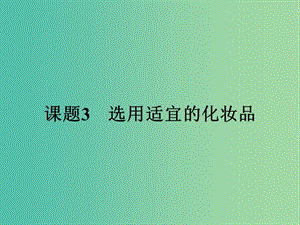 课题3　选用适宜的化妆品